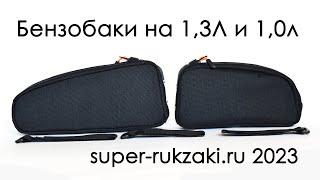 Бензобаки на 1,3Л и 1,0л

super-rukzaki.ru 2023